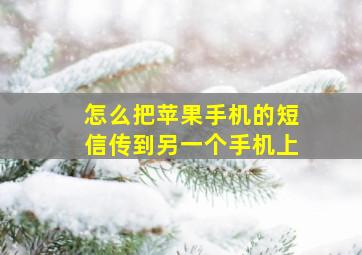 怎么把苹果手机的短信传到另一个手机上